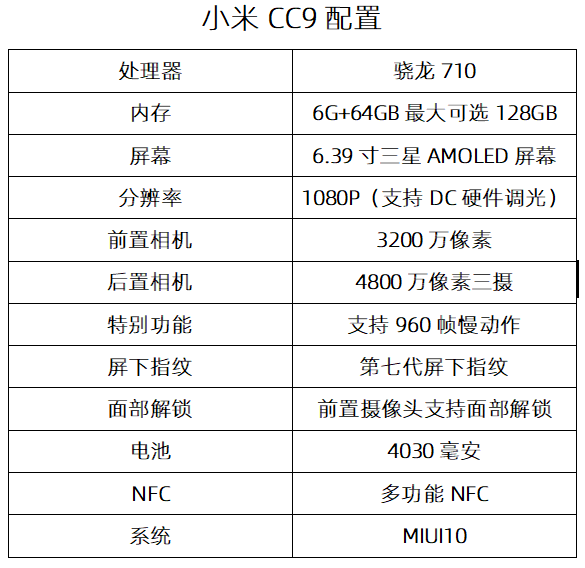 小米CC9配置

| 处理器 | 骁龙710 |
|---|---|
| 内存 | 6G+64GB最大可选128GB |
| 屏幕 | 6.39寸三星AMOLED屏幕 |
| 分辨率 | 1080P（支持DC硬件调光） |
| 前置相机 | 3200万像素 |
| 后置相机 | 4800万像素三摄 |
| 特别功能 | 支持960帧慢动作 |
| 屏下指纹 | 第七代屏下指纹 |
| 面部解锁 | 前置摄像头支持面部解锁 |
| 电池 | 4030毫安 |
| NFC | 多功能NFC |
| 系统 | MIUI10 |